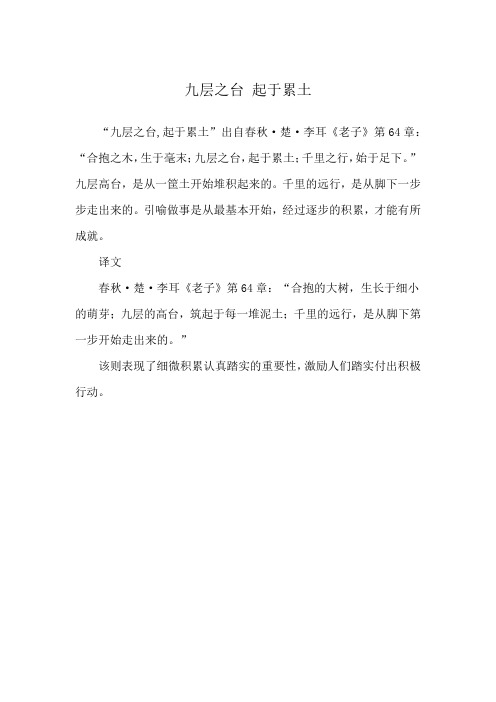 九层之台 起于累土

“九层之台,起于累土”出自春秋·楚·李耳《老子》第64章：“合抱之木，生于毫末；九层之台，起于累土；千里之行，始于足下。”九层高台，是从一筐土开始堆积起来的。千里的远行，是从脚下一步步走出来的。引喻做事是从最基本开始，经过逐步的积累，才能有所成就。

译文

春秋·楚·李耳《老子》第64章：“合抱的大树，生长于细小的萌芽；九层的高台，筑起于每一堆泥土；千里的远行，是从脚下第一步开始走出来的。”

该则表现了细微积累认真踏实的重要性，激励人们踏实付出积极行动。